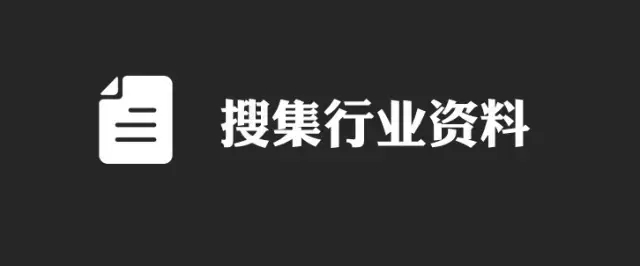 搜集行业资料